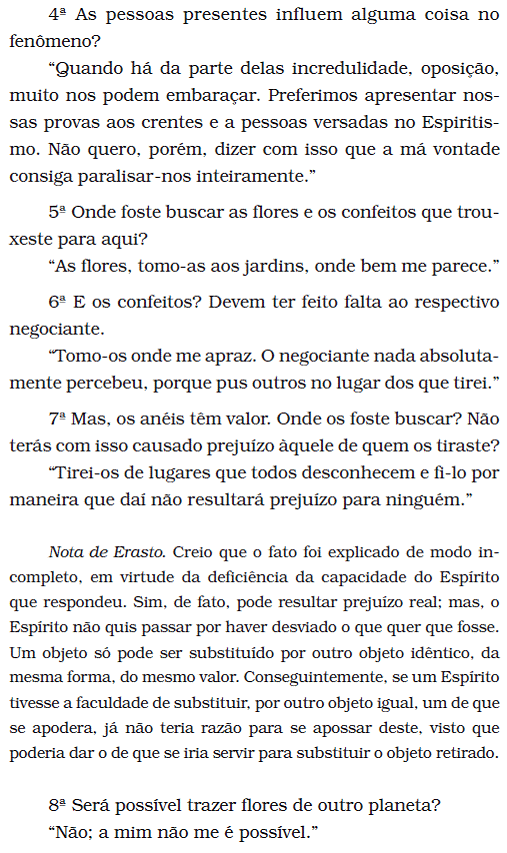 4ª As pessoas presentes influem alguma coisa no fenômeno?

“Quando há da parte delas incredulidade, oposição, muito nos podem embaraçar. Preferimos apresentar nossas provas aos crentes e a pessoas versadas no Espiritismo. Não quero, porém, dizer com isso que a má vontade consiga paralisar-nos inteiramente.”

5ª Onde foste buscar as flores e os confeitos que trouxeste para aqui?

“As flores, tomo-as aos jardins, onde bem me parece.”

6ª E os confeitos? Devem ter feito falta ao respectivo negociante.

“Tomo-os onde me apraz. O negociante nada absolutamente percebeu, porque pus outros no lugar dos que tirei.”

7ª Mas, os anéis têm valor. Onde os foste buscar? Não terás com isso causado prejuízo àquele de quem os tiraste?

“Tirei-os de lugares que todos desconhecem e fi-lo por maneira que daí não resultará prejuízo para ninguém.”

Nota de Erasto. Creio que o fato foi explicado de modo incompleto, em virtude da deficiência da capacidade do Espírito que respondeu. Sim, de fato, pode resultar prejuízo real; mas, o Espírito não quis passar por haver desviado o que quer que fosse. Um objeto só pode ser substituído por outro objeto idêntico, da mesma forma, do mesmo valor. Conseguintemente, se um Espírito tivesse a faculdade de substituir, por outro objeto igual, um de que se apodera, já não teria razão para se apossar deste, visto que poderia dar o de que se iria servir para substituir o objeto retirado.

8ª Será possível trazer flores de outro planeta?

“Não; a mim não me é possível.”